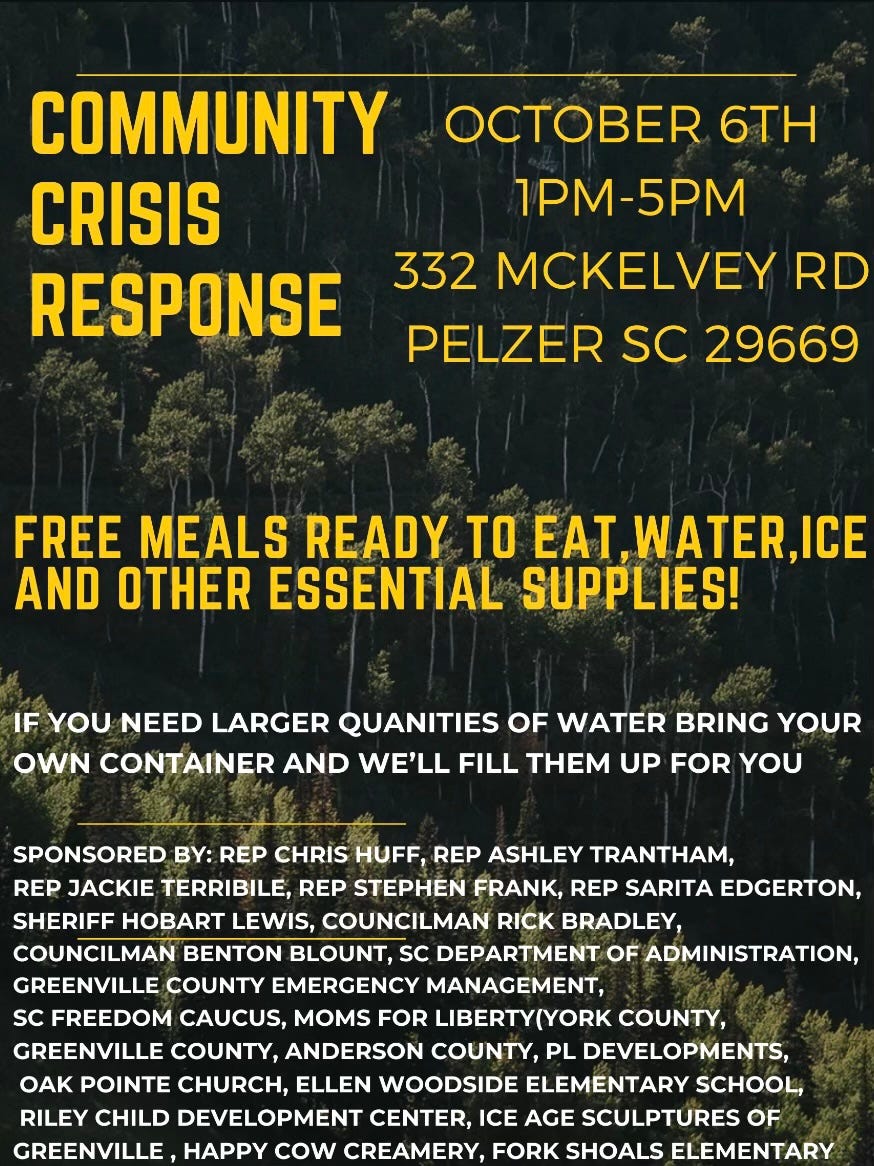 COMMUNITY CRISIS RESPONSE

OCTOBER 6TH
1PM-5PM
332 MCKELVEY RD
PELZER SC 29669

FREE MEALS READY TO EAT,WATER,ICE AND OTHER ESSENTIAL SUPPLIES!

IF YOU NEED LARGER QUANITIES OF WATER BRING YOUR OWN CONTAINER AND WE'LL FILL THEM UP FOR YOU

SPONSORED BY: REP CHRIS HUFF, REP ASHLEY TRANTHAM, REP JACKIE TERRIBILE, REP STEPHEN FRANK, REP SARITA EDGERTON, SHERIFF HOBART LEWIS, COUNCILMAN RICK BRADLEY, COUNCILMAN BENTON BLOUNT, SC DEPARTMENT OF ADMINISTRATION, GREENVILLE COUNTY EMERGENCY MANAGEMENT, SC FREEDOM CAUCUS, MOMS FOR LIBERTY(YORK COUNTY, GREENVILLE COUNTY, ANDERSON COUNTY, PL DEVELOPMENTS, OAK POINTE CHURCH, ELLEN WOODSIDE ELEMENTARY SCHOOL, RILEY CHILD DEVELOPMENT CENTER, ICE AGE SCULPTURES OF GREENVILLE , HAPPY COW CREAMERY, FORK SHOALS ELEMENTARY